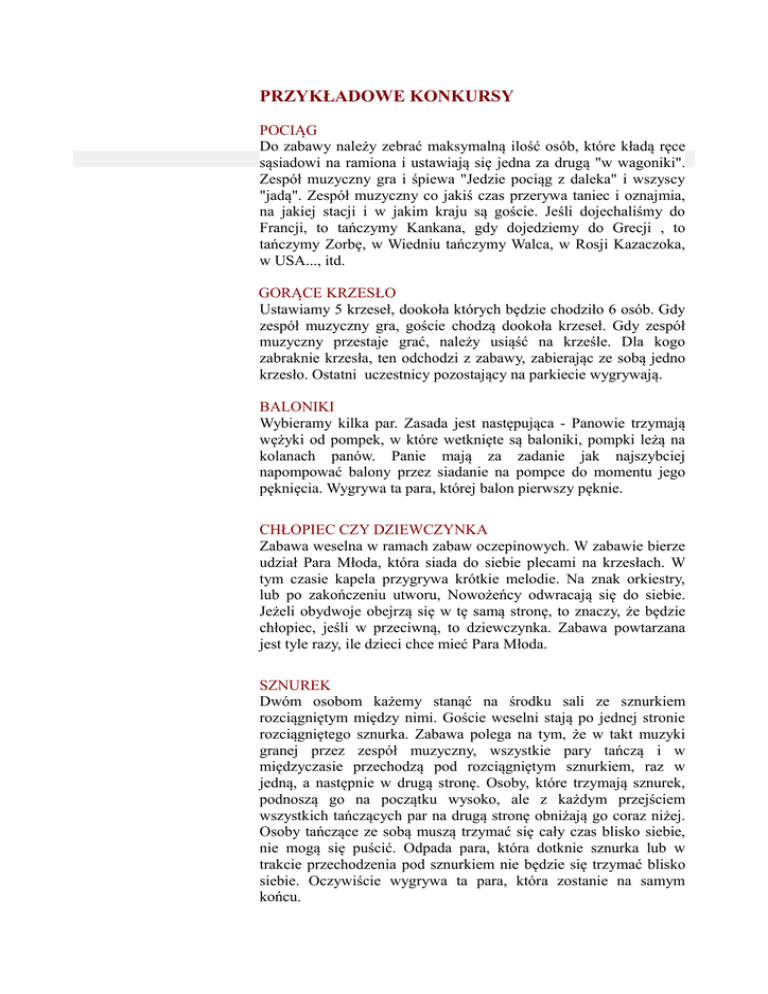 PRZYKŁADOWE KONKURSY

POCIĄG
Do zabawy należy zebrać maksymalną ilość osób, które kładą ręce sąsiadowi na ramiona i ustawiają się jedna za drugą "w wagoniki". Zespół muzyczny gra i śpiewa "Jedzie pociąg z daleka" i wszyscy "jadą". Zespół muzyczny co jakiś czas przerywa taniec i oznajmia, na jakiej stacji i w jakim kraju są goście. Jeśli dojechaliśmy do Francji, to tańczymy Kankana, gdy dojedziemy do Grecji , to tańczymy Zorbę, w Wiedniu tańczymy Walca, w Rosji Kazaczoka, w USA..., itd.

GORĄCE KRZESŁO
Ustawiamy 5 krzeseł, dookoła których będzie chodziło 6 osób. Gdy zespół muzyczny gra, goście chodzą dookoła krzeseł. Gdy zespół muzyczny przestaje grać, należy usiąść na krześle. Dla kogo zabraknie krzesła, ten odchodzi z zabawy, zabierając ze sobą jedno krzesło. Ostatni uczestnicy pozostający na parkiecie wygrywają.

BALONIKI
Wybieramy kilka par. Zasada jest następująca - Panowie trzymają wężyki od pompek, w które wetknięte są baloniki, pompki leżą na kolanach panów. Panie mają za zadanie jak najszybciej napompować balony przez siadanie na pompce do momentu jego pęknięcia. Wygrywa ta para, której balon pierwszy pęknie.

CHŁOPIEC CZY DZIEWCZYNKA
Zabawa weselna w ramach zabaw oczepinowych. W zabawie bierze udział Para Młoda, która siada do siebie plecami na krzesłach. W tym czasie kapela przygrywa krótkie melodie. Na znak orkiestry, lub po zakończeniu utworu, Nowożeńcy odwracają się do siebie. Jeżeli obydwoje obejrzą się w tę samą stronę, to znaczy, że będzie chłopiec, jeśli w przeciwną, to dziewczynka. Zabawa powtarzana jest tyle razy, ile dzieci chce mieć Para Młoda.

SZNUREK
Dwóm osobom każemy stanąć na środku sali ze sznurkiem rozciągniętym między nimi. Goście weselni stają po jednej stronie rozciągniętego sznurka. Zabawa polega na tym, że w takt muzyki granej przez zespół muzyczny, wszystkie pary tańczą i w międzyczasie przechodzą pod rozciągniętym sznurkiem, raz w jedną, a następnie w drugą stronę. Osoby, które trzymają sznurek, podnoszą go na początku wysoko, ale z każdym przejściem wszystkich tańczących par na drugą stronę obniżają go coraz niżej. Osoby tańczące ze sobą muszą trzymać się cały czas blisko siebie, nie mogą się puścić. Odpada para, która dotknie sznurka lub w trakcie przechodzenia pod sznurkiem nie będzie się trzymać blisko siebie. Oczywiście wygrywa ta para, która zostanie na samym końcu.